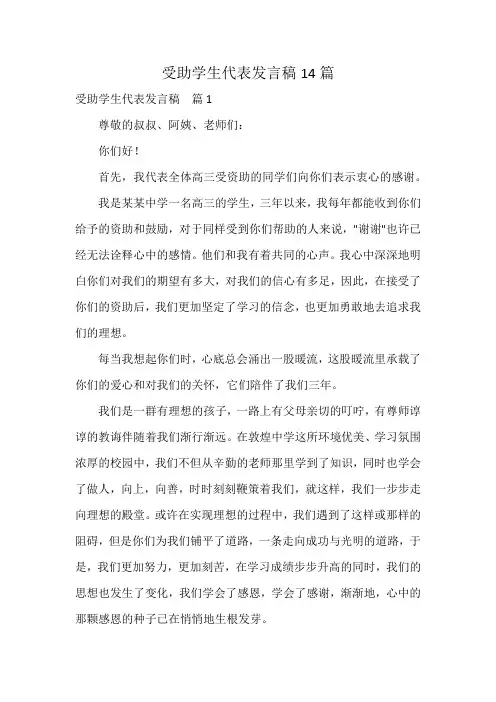 受助学生代表发言稿 14 篇

受助学生代表发言稿　篇 1

尊敬的叔叔、阿姨、老师们：

你们好！

首先，我代表全体高三受资助的同学们向你们表示衷心的感谢。

我是某某中学一名高三的学生，三年以来，我每年都能收到你们给予的资助和鼓励，对于同样受到你们帮助的人来说，"谢谢"也许已经无法诠释心中的感情。他们和我有着共同的心声。我心中深深地明白你们对我们的期望有多大，对我们的信心有多足，因此，在接受了你们的资助后，我们更加坚定了学习的信念，也更加勇敢地去追求我们的理想。

每当我想起你们时，心底总会涌出一股暖流，这股暖流里承载了你们的爱心和对我们的关怀，它们陪伴了我们三年。

我们是一群有理想的孩子，一路上有父母亲切的叮咛，有尊师谆谆的教诲伴随着我们渐行渐远。在敦煌中学这所环境优美、学习氛围浓厚的校园中，我们不但从辛勤的老师那里学到了知识，同时也学会了做人，向上，向善，时时刻刻鞭策着我们，就这样，我们一步步走向理想的殿堂。或许在实现理想的过程中，我们遇到了这样或那样的阻碍，但是你们为我们铺平了道路，一条走向成功与光明的道路，于是，我们更加努力，更加刻苦，在学习成绩步步升高的同时，我们的思想也发生了变化，我们学会了感恩，学会了感谢，渐渐地，心中的那颗感恩的种子已在悄悄地生根发芽。